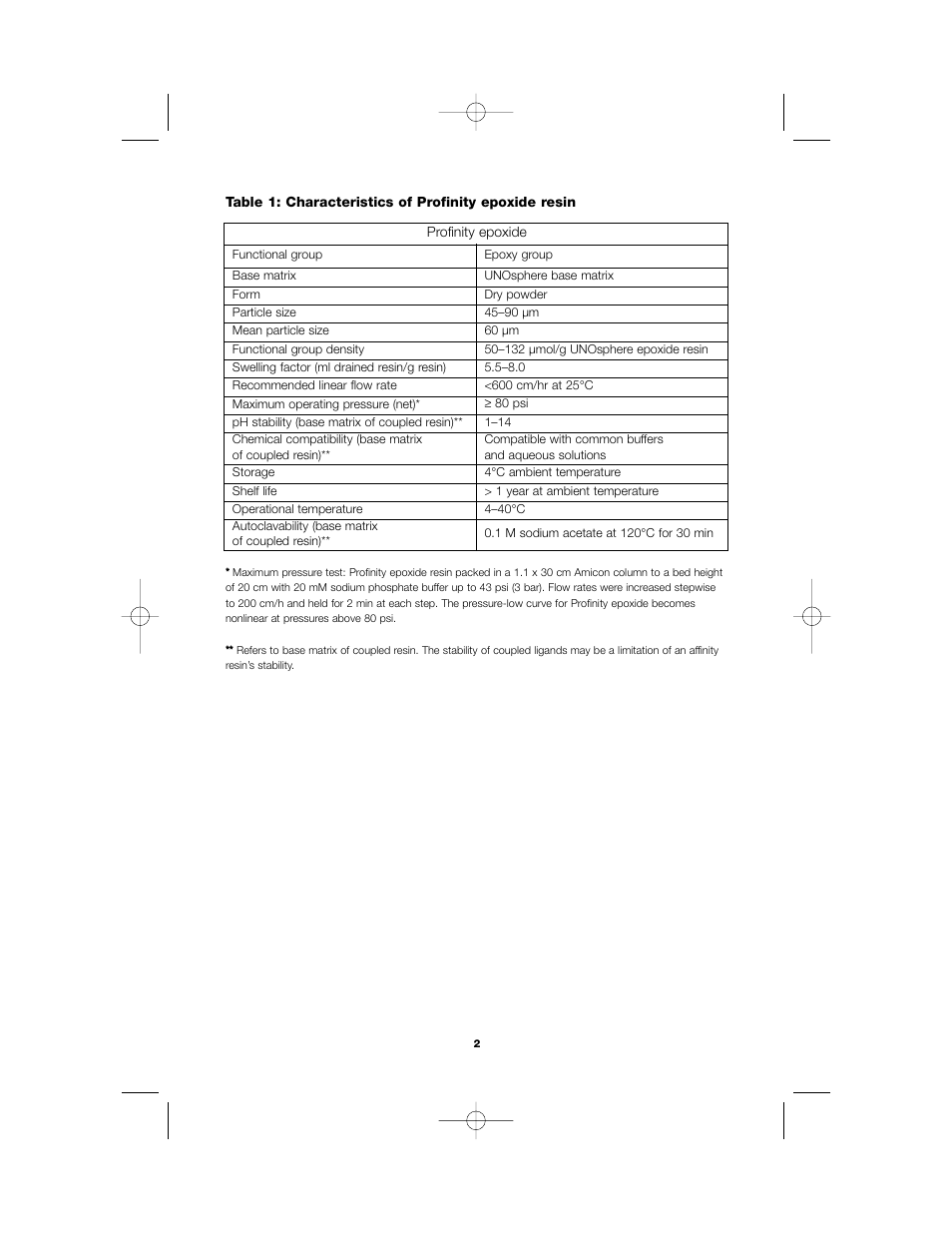 Table 1: Characteristics of Profinity epoxide resin

| Profinity epoxide | |
|---|---|
| Functional group | Epoxy group |
| Base matrix | UNOsphere base matrix |
| Form | Dry powder |
| Particle size | 45–90 µm |
| Mean particle size | 60 µm |
| Functional group density | 50–132 µmol/g UNOsphere epoxide resin |
| Swelling factor (ml drained resin/g resin) | 5.5–8.0 |
| Recommended linear flow rate | <600 cm/hr at 25°C |
| Maximum operating pressure (net)* | ≥ 80 psi |
| pH stability (base matrix of coupled resin)** | 1–14 |
| Chemical compatibility (base matrix of coupled resin)** | Compatible with common buffers and aqueous solutions |
| Storage | 4°C ambient temperature |
| Shelf life | > 1 year at ambient temperature |
| Operational temperature | 4–40°C |
| Autoclavability (base matrix of coupled resin)** | 0.1 M sodium acetate at 120°C for 30 min |

* Maximum pressure test: Profinity epoxide resin packed in a 1.1 x 30 cm Amicon column to a bed height of 20 cm with 20 mM sodium phosphate buffer up to 43 psi (3 bar). Flow rates were increased stepwise to 200 cm/h and held for 2 min at each step. The pressure-low curve for Profinity epoxide becomes nonlinear at pressures above 80 psi.

** Refers to base matrix of coupled resin. The stability of coupled ligands may be a limitation of an affinity resin's stability.

2